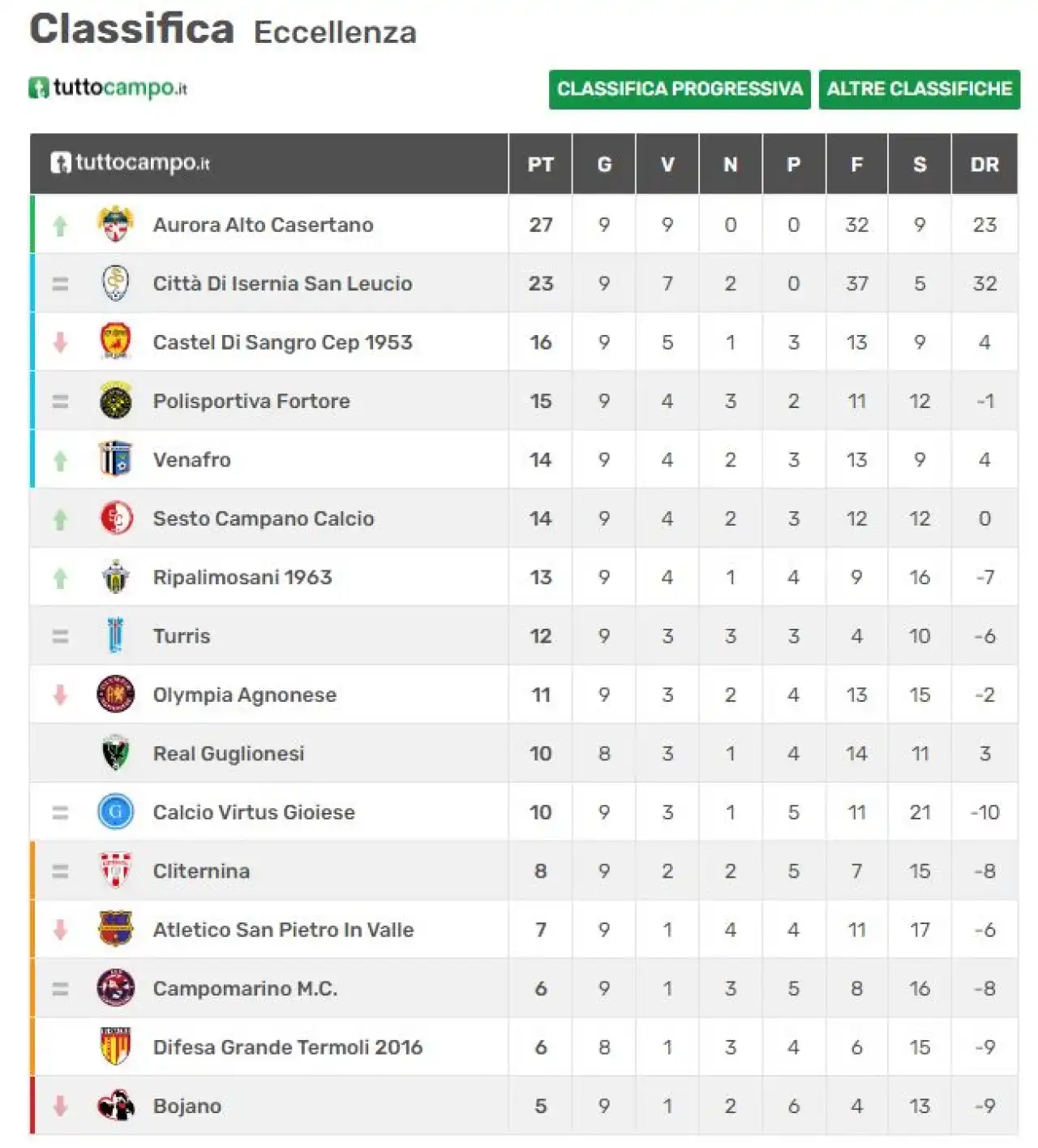 Classifica Eccellenza

tuttocampo.it

CLASSIFICA PROGRESSIVA ALTRE CLASSIFICHE

| tuttocampo.it | PT | G | V | N | P | F | S | DR |
|---|---|---|---|---|---|---|---|---|
| Aurora Alto Casertano | 27 | 9 | 9 | 0 | 0 | 32 | 9 | 23 |
| Città Di Isernia San Leucio | 23 | 9 | 7 | 2 | 0 | 37 | 5 | 32 |
| Castel Di Sangro Cep 1953 | 16 | 9 | 5 | 1 | 3 | 13 | 9 | 4 |
| Polisportiva Fortore | 15 | 9 | 4 | 3 | 2 | 11 | 12 | -1 |
| Venafro | 14 | 9 | 4 | 2 | 3 | 13 | 9 | 4 |
| Sesto Campano Calcio | 14 | 9 | 4 | 2 | 3 | 12 | 12 | 0 |
| Ripalimosani 1963 | 13 | 9 | 4 | 1 | 4 | 9 | 16 | -7 |
| Turris | 12 | 9 | 3 | 3 | 3 | 4 | 10 | -6 |
| Olympia Agnonese | 11 | 9 | 3 | 2 | 4 | 13 | 15 | -2 |
| Real Guglionesi | 10 | 8 | 3 | 1 | 4 | 14 | 11 | 3 |
| Calcio Virtus Gioiese | 10 | 9 | 3 | 1 | 5 | 11 | 21 | -10 |
| Cliternina | 8 | 9 | 2 | 2 | 5 | 7 | 15 | -8 |
| Atletico San Pietro In Valle | 7 | 9 | 1 | 4 | 4 | 11 | 17 | -6 |
| Campomarino M.C. | 6 | 9 | 1 | 3 | 5 | 8 | 16 | -8 |
| Difesa Grande Termoli 2016 | 6 | 8 | 1 | 3 | 4 | 6 | 15 | -9 |
| Bojano | 5 | 9 | 1 | 2 | 6 | 4 | 13 | -9 |